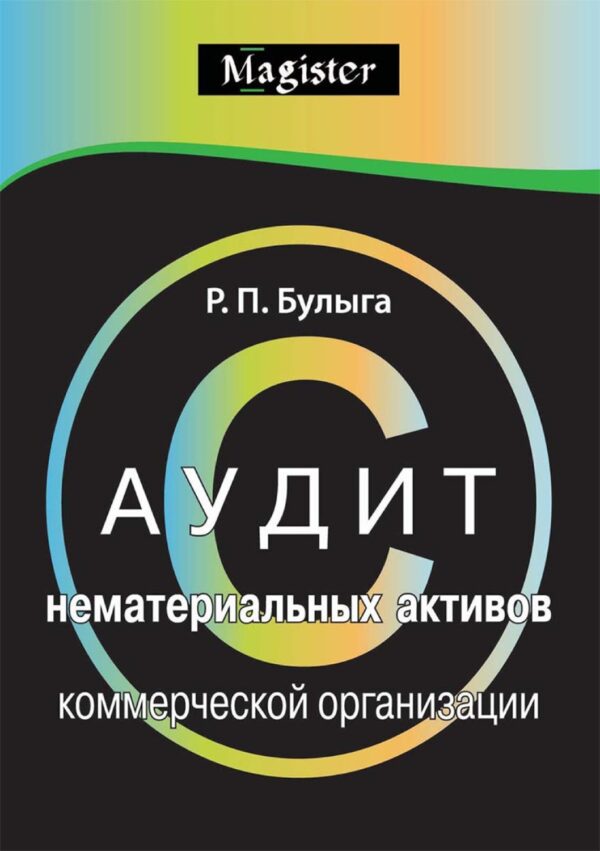 Magister

Р. П. Булыга

АУДИТ

нематериальных активов

коммерческой организации